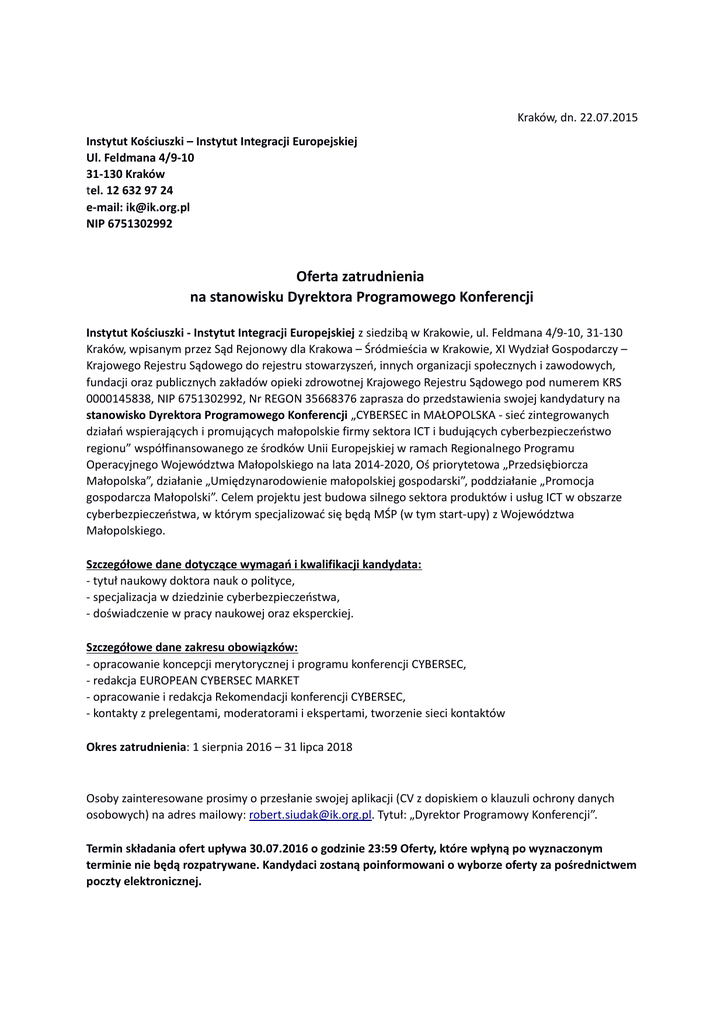 Kraków, dn. 22.07.2015

Instytut Kościuszki – Instytut Integracji Europejskiej
Ul. Feldmana 4/9-10
31-130 Kraków
tel. 12 632 97 24
e-mail: ik@ik.org.pl
NIP 6751302992

Oferta zatrudnienia
na stanowisku Dyrektora Programowego Konferencji

Instytut Kościuszki - Instytut Integracji Europejskiej z siedzibą w Krakowie, ul. Feldmana 4/9-10, 31-130 Kraków, wpisanym przez Sąd Rejonowy dla Krakowa – Śródmieścia w Krakowie, XI Wydział Gospodarczy – Krajowego Rejestru Sądowego do rejestru stowarzyszeń, innych organizacji społecznych i zawodowych, fundacji oraz publicznych zakładów opieki zdrowotnej Krajowego Rejestru Sądowego pod numerem KRS 0000145838, NIP 6751302992, Nr REGON 35668376 zaprasza do przedstawienia swojej kandydatury na stanowisko Dyrektora Programowego Konferencji „CYBERSEC in MAŁOPOLSKA - sieć zintegrowanych działań wspierających i promujących małopolskie firmy sektora ICT i budujących cyberbezpieczeństwo regionu" współfinansowanego ze środków Unii Europejskiej w ramach Regionalnego Programu Operacyjnego Województwa Małopolskiego na lata 2014-2020, Oś priorytetowa „Przedsiębiorcza Małopolska", działanie „Umiędzynarodowienie małopolskiej gospodarski", poddziałanie „Promocja gospodarcza Małopolski". Celem projektu jest budowa silnego sektora produktów i usług ICT w obszarze cyberbezpieczeństwa, w którym specjalizować się będą MŚP (w tym start-upy) z Województwa Małopolskiego.

Szczegółowe dane dotyczące wymagań i kwalifikacji kandydata:
- tytuł naukowy doktora nauk o polityce,
- specjalizacja w dziedzinie cyberbezpieczeństwa,
- doświadczenie w pracy naukowej oraz eksperckiej.

Szczegółowe dane zakresu obowiązków:
- opracowanie koncepcji merytorycznej i programu konferencji CYBERSEC,
- redakcja EUROPEAN CYBERSEC MARKET
- opracowanie i redakcja Rekomendacji konferencji CYBERSEC,
- kontakty z prelegentami, moderatorami i ekspertami, tworzenie sieci kontaktów

Okres zatrudnienia: 1 sierpnia 2016 – 31 lipca 2018

Osoby zainteresowane prosimy o przesłanie swojej aplikacji (CV z dopiskiem o klauzuli ochrony danych osobowych) na adres mailowy: robert.siudak@ik.org.pl. Tytuł: „Dyrektor Programowy Konferencji".

Termin składania ofert upływa 30.07.2016 o godzinie 23:59 Oferty, które wpłyną po wyznaczonym terminie nie będą rozpatrywane. Kandydaci zostaną poinformowani o wyborze oferty za pośrednictwem poczty elektronicznej.